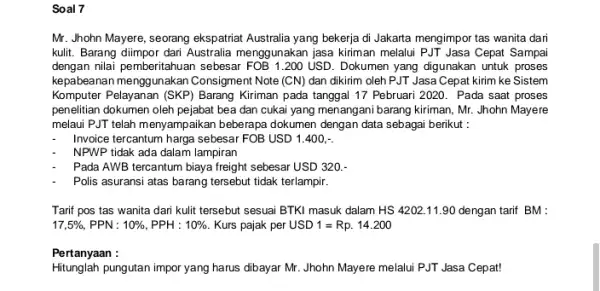 Soal 7

Mr. Jhohn Mayere, seorang ekspatriat Australia yang bekerja di Jakarta mengimpor tas wanita dari kulit. Barang diimpor dari Australia menggunakan jasa kiriman melalui PJT Jasa Cepat Sampai dengan nilai pemberitahuan sebesar FOB 1.200 USD. Dokumen yang digunakan untuk proses kepabeanan menggunakan Consigment Note (CN) dan dikirim oleh PJT Jasa Cepat kirim ke Sistem Komputer Pelayanan (SKP) Barang Kiriman pada tanggal 17 Pebruari 2020. Pada saat proses penelitian dokumen oleh pejabat bea dan cukai yang menangani barang kiriman, Mr. Jhohn Mayere melaui PJT telah menyampaikan beberapa dokumen dengan data sebagai berikut :
- Invoice tercantum harga sebesar FOB USD 1.400,-.
- NPWP tidak ada dalam lampiran
- Pada AWB tercantum biaya freight sebesar USD 320.-
- Polis asuransi atas barang tersebut tidak terlampir.

Tarif pos tas wanita dari kulit tersebut sesuai BTKI masuk dalam HS 4202.11.90 dengan tarif BM : 17,5%, PPN : 10%, PPH : 10%. Kurs pajak per USD 1 = Rp. 14.200

Pertanyaan :
Hitunglah pungutan impor yang harus dibayar Mr. Jhohn Mayere melalui PJT Jasa Cepat!